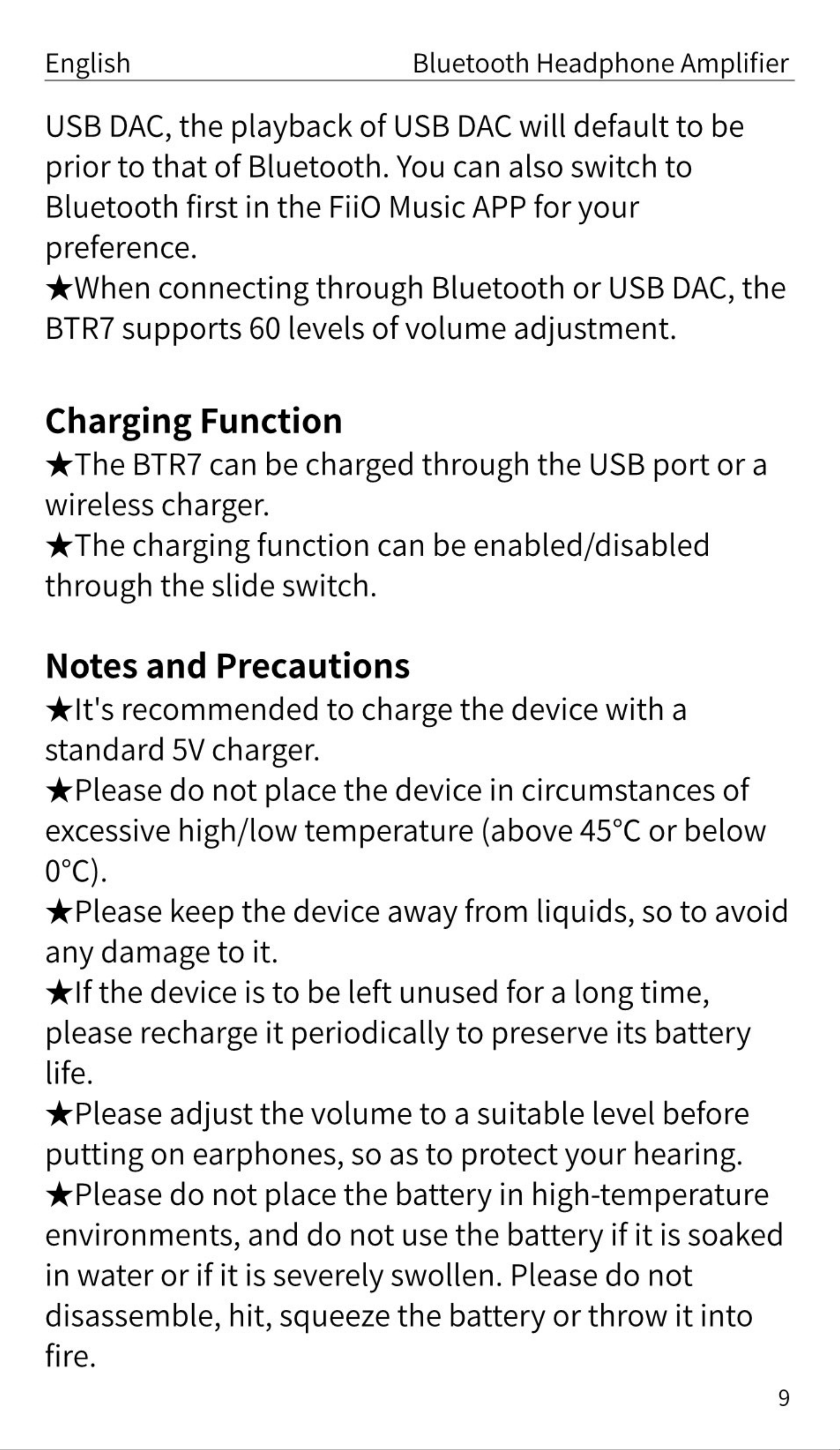 English Bluetooth Headphone Amplifier

USB DAC, the playback of USB DAC will default to be prior to that of Bluetooth. You can also switch to Bluetooth first in the FiiO Music APP for your preference.
★When connecting through Bluetooth or USB DAC, the BTR7 supports 60 levels of volume adjustment.

Charging Function
★The BTR7 can be charged through the USB port or a wireless charger.
★The charging function can be enabled/disabled through the slide switch.

Notes and Precautions
★It's recommended to charge the device with a standard 5V charger.
★Please do not place the device in circumstances of excessive high/low temperature (above 45°C or below 0°C).
★Please keep the device away from liquids, so to avoid any damage to it.
★If the device is to be left unused for a long time, please recharge it periodically to preserve its battery life.
★Please adjust the volume to a suitable level before putting on earphones, so as to protect your hearing.
★Please do not place the battery in high-temperature environments, and do not use the battery if it is soaked in water or if it is severely swollen. Please do not disassemble, hit, squeeze the battery or throw it into fire.

9